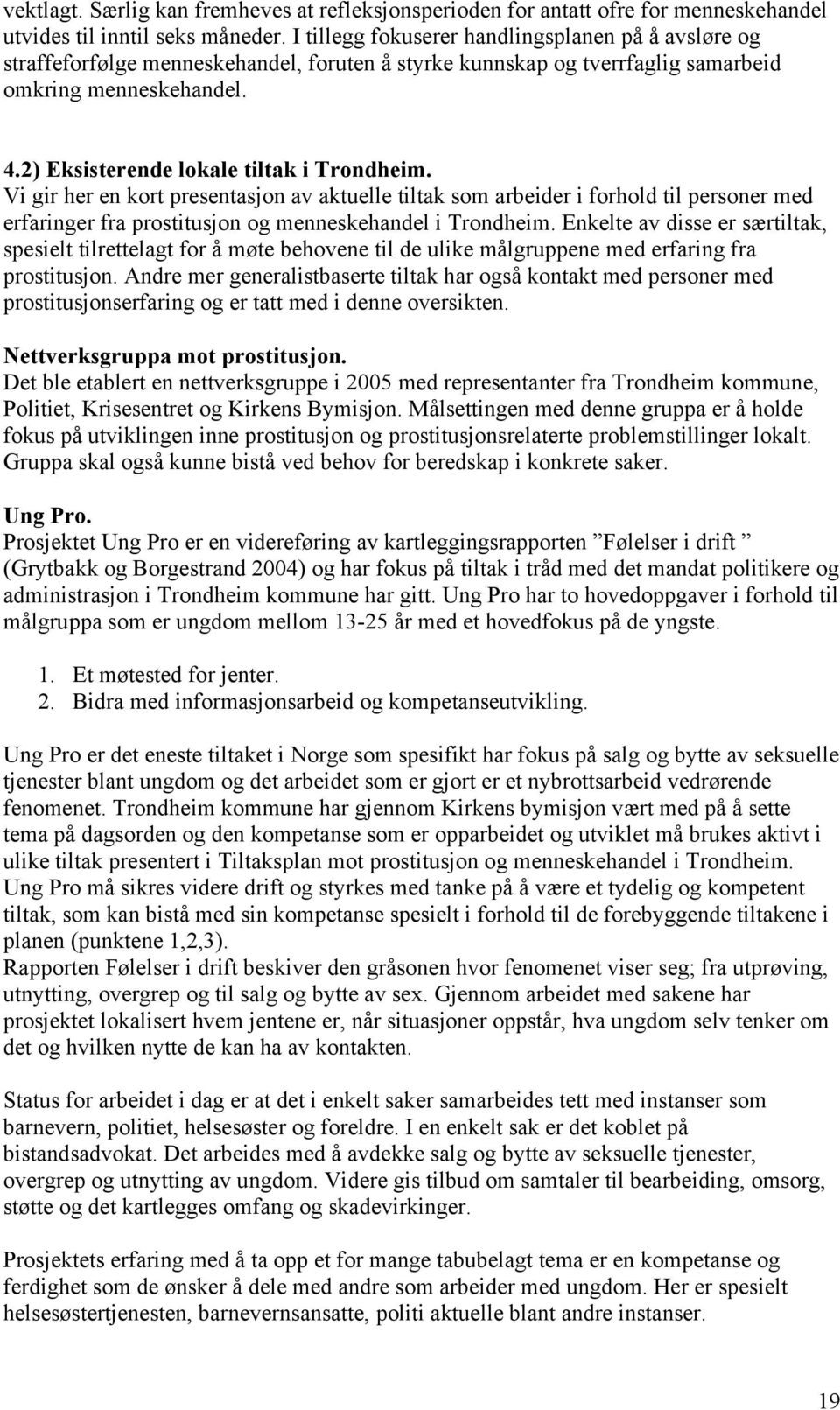 vektlagt. Særlig kan fremheves at refleksjonsperioden for antatt ofre for menneskehandel utvides til inntil seks måneder. I tillegg fokuserer handlingsplanen på å avsløre og straffeforfølge menneskehandel, foruten å styrke kunnskap og tverrfaglig samarbeid omkring menneskehandel.

4.2) Eksisterende lokale tiltak i Trondheim.
Vi gir her en kort presentasjon av aktuelle tiltak som arbeider i forhold til personer med erfaringer fra prostitusjon og menneskehandel i Trondheim. Enkelte av disse er særtiltak, spesielt tilrettelagt for å møte behovene til de ulike målgruppene med erfaring fra prostitusjon. Andre mer generalistbaserte tiltak har også kontakt med personer med prostitusjonserfaring og er tatt med i denne oversikten.

Nettverksgruppa mot prostitusjon.
Det ble etablert en nettverksgruppe i 2005 med representanter fra Trondheim kommune, Politiet, Krisesentret og Kirkens Bymisjon. Målsettingen med denne gruppa er å holde fokus på utviklingen inne prostitusjon og prostitusjonsrelaterte problemstillinger lokalt. Gruppa skal også kunne bistå ved behov for beredskap i konkrete saker.

Ung Pro.
Prosjektet Ung Pro er en videreføring av kartleggingsrapporten ”Følelser i drift ” (Grytbakk og Borgestrand 2004) og har fokus på tiltak i tråd med det mandat politikere og administrasjon i Trondheim kommune har gitt. Ung Pro har to hovedoppgaver i forhold til målgruppa som er ungdom mellom 13-25 år med et hovedfokus på de yngste.

1. Et møtested for jenter.
2. Bidra med informasjonsarbeid og kompetanseutvikling.

Ung Pro er det eneste tiltaket i Norge som spesifikt har fokus på salg og bytte av seksuelle tjenester blant ungdom og det arbeidet som er gjort er et nybrottsarbeid vedrørende fenomenet. Trondheim kommune har gjennom Kirkens bymisjon vært med på å sette tema på dagsorden og den kompetanse som er opparbeidet og utviklet må brukes aktivt i ulike tiltak presentert i Tiltaksplan mot prostitusjon og menneskehandel i Trondheim. Ung Pro må sikres videre drift og styrkes med tanke på å være et tydelig og kompetent tiltak, som kan bistå med sin kompetanse spesielt i forhold til de forebyggende tiltakene i planen (punktene 1,2,3).
Rapporten Følelser i drift beskiver den gråsonen hvor fenomenet viser seg; fra utprøving, utnytting, overgrep og til salg og bytte av sex. Gjennom arbeidet med sakene har prosjektet lokalisert hvem jentene er, når situasjoner oppstår, hva ungdom selv tenker om det og hvilken nytte de kan ha av kontakten.

Status for arbeidet i dag er at det i enkelt saker samarbeides tett med instanser som barnevern, politiet, helsesøster og foreldre. I en enkelt sak er det koblet på bistandsadvokat. Det arbeides med å avdekke salg og bytte av seksuelle tjenester, overgrep og utnytting av ungdom. Videre gis tilbud om samtaler til bearbeiding, omsorg, støtte og det kartlegges omfang og skadevirkinger.

Prosjektets erfaring med å ta opp et for mange tabubelagt tema er en kompetanse og ferdighet som de ønsker å dele med andre som arbeider med ungdom. Her er spesielt helsesøstertjenesten, barnevernsansatte, politi aktuelle blant andre instanser.

19